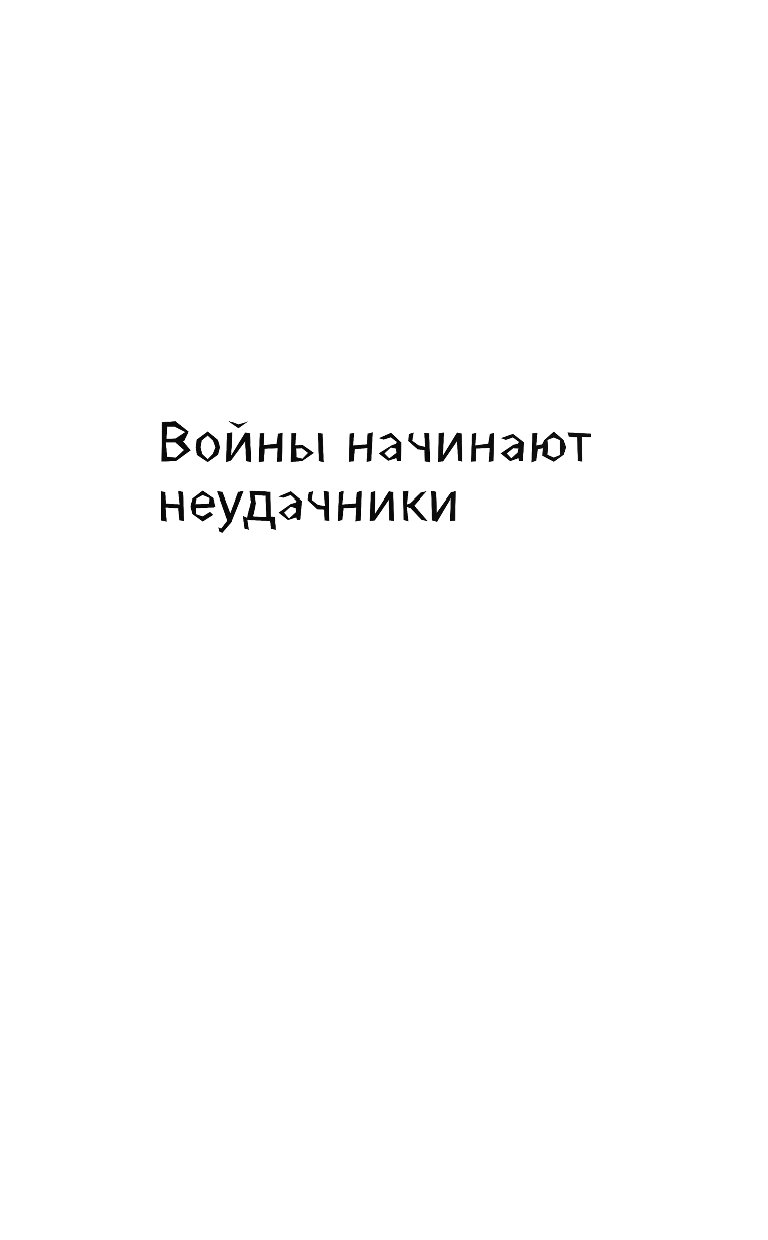 Войны начинают неудачники